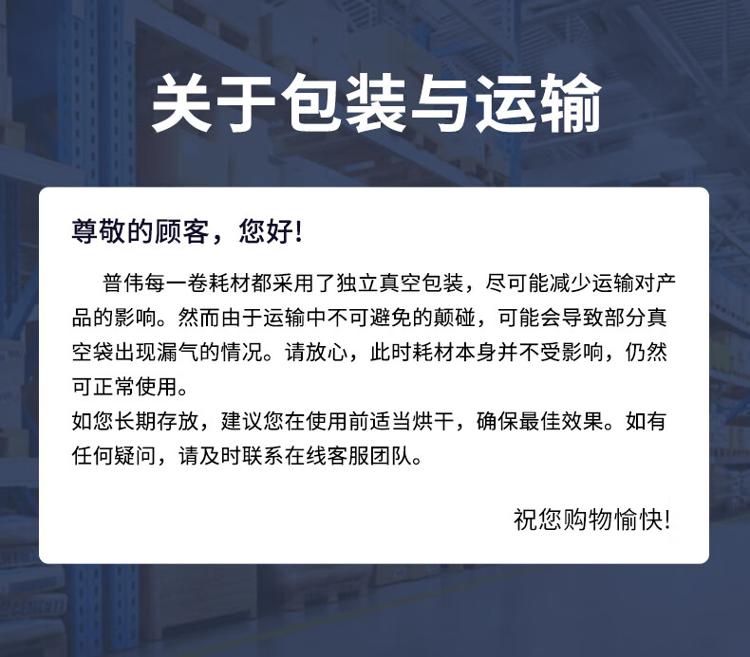 关于包装与运输

尊敬的顾客，您好!

普伟每一卷耗材都采用了独立真空包装，尽可能减少运输对产品的影响。然而由于运输中不可避免的颠碰，可能会导致部分真空袋出现漏气的情况。请放心，此时耗材本身并不受影响，仍然可正常使用。
如您长期存放，建议您在使用前适当烘干，确保最佳效果。如有任何疑问，请及时联系在线客服团队。

祝您购物愉快!